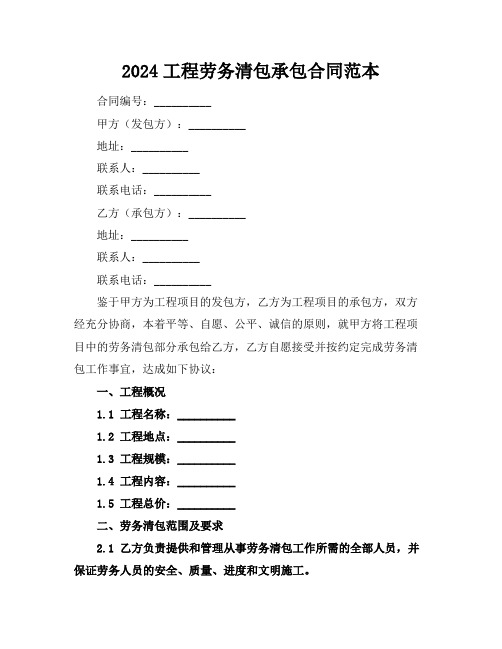 2024 工程劳务清包承包合同范本

合同编号：__________

甲方（发包方）：__________

地址：__________

联系人：__________

联系电话：__________

乙方（承包方）：__________

地址：__________

联系人：__________

联系电话：__________

鉴于甲方为工程项目的发包方，乙方为工程项目的承包方，双方经充分协商，本着平等、自愿、公平、诚信的原则，就甲方将工程项目中的劳务清包部分承包给乙方，乙方自愿接受并按约定完成劳务清包工作事宜，达成如下协议：

一、工程概况

1.1 工程名称：__________

1.2 工程地点：__________

1.3 工程规模：__________

1.4 工程内容：__________

1.5 工程总价：__________

二、劳务清包范围及要求

2.1 乙方负责提供和管理从事劳务清包工作所需的全部人员，并保证劳务人员的安全、质量、进度和文明施工。